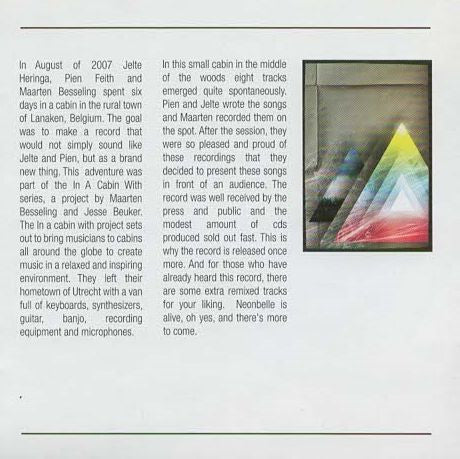 In August of 2007 Jelte Heringa, Pien Feith and Maarten Besseling spent six days in a cabin in the rural town of Lanaken, Belgium. The goal was to make a record that would not simply sound like Jelte and Pien, but as a brand new thing. This adventure was part of the In A Cabin With series, a project by Maarten Besseling and Jesse Beuker. The In a cabin with project sets out to bring musicians to cabins all around the globe to create music in a relaxed and inspiring environment. They left their hometown of Utrecht with a van full of keyboards, synthesizers, guitar, banjo, recording equipment and microphones.

In this small cabin in the middle of the woods eight tracks emerged quite spontaneously. Pien and Jelte wrote the songs and Maarten recorded them on the spot. After the session, they were so pleased and proud of these recordings that they decided to present these songs in front of an audience. The record was well received by the press and public and the modest amount of cds produced sold out fast. This is why the record is released once more. And for those who have already heard this record, there are some extra remixed tracks for your liking. Neonbelle is alive, oh yes, and there's more to come.